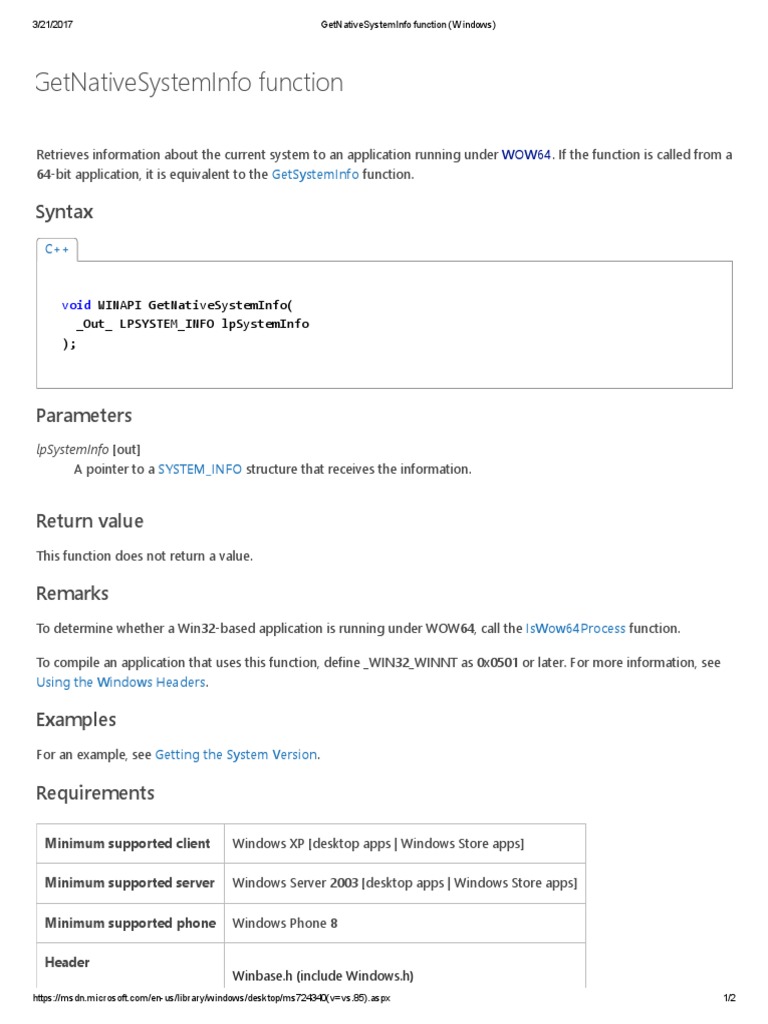 3/21/2017 GetNativeSystemInfo function (Windows)

GetNativeSystemInfo function

Retrieves information about the current system to an application running under WOW64. If the function is called from a 64-bit application, it is equivalent to the GetSystemInfo function.

Syntax

C++

void WINAPI GetNativeSystemInfo(
  _Out_ LPSYSTEM_INFO lpSystemInfo
);

Parameters

lpSystemInfo [out]
A pointer to a SYSTEM_INFO structure that receives the information.

Return value

This function does not return a value.

Remarks

To determine whether a Win32-based application is running under WOW64, call the IsWow64Process function.

To compile an application that uses this function, define _WIN32_WINNT as 0x0501 or later. For more information, see Using the Windows Headers.

Examples

For an example, see Getting the System Version.

Requirements

| Minimum supported client | Windows XP [desktop apps \| Windows Store apps] |
|---|---|
| Minimum supported server | Windows Server 2003 [desktop apps \| Windows Store apps] |
| Minimum supported phone | Windows Phone 8 |
| Header | Winbase.h (include Windows.h) |

https://msdn.microsoft.com/en-us/library/windows/desktop/ms724340(v=vs.85).aspx 1/2